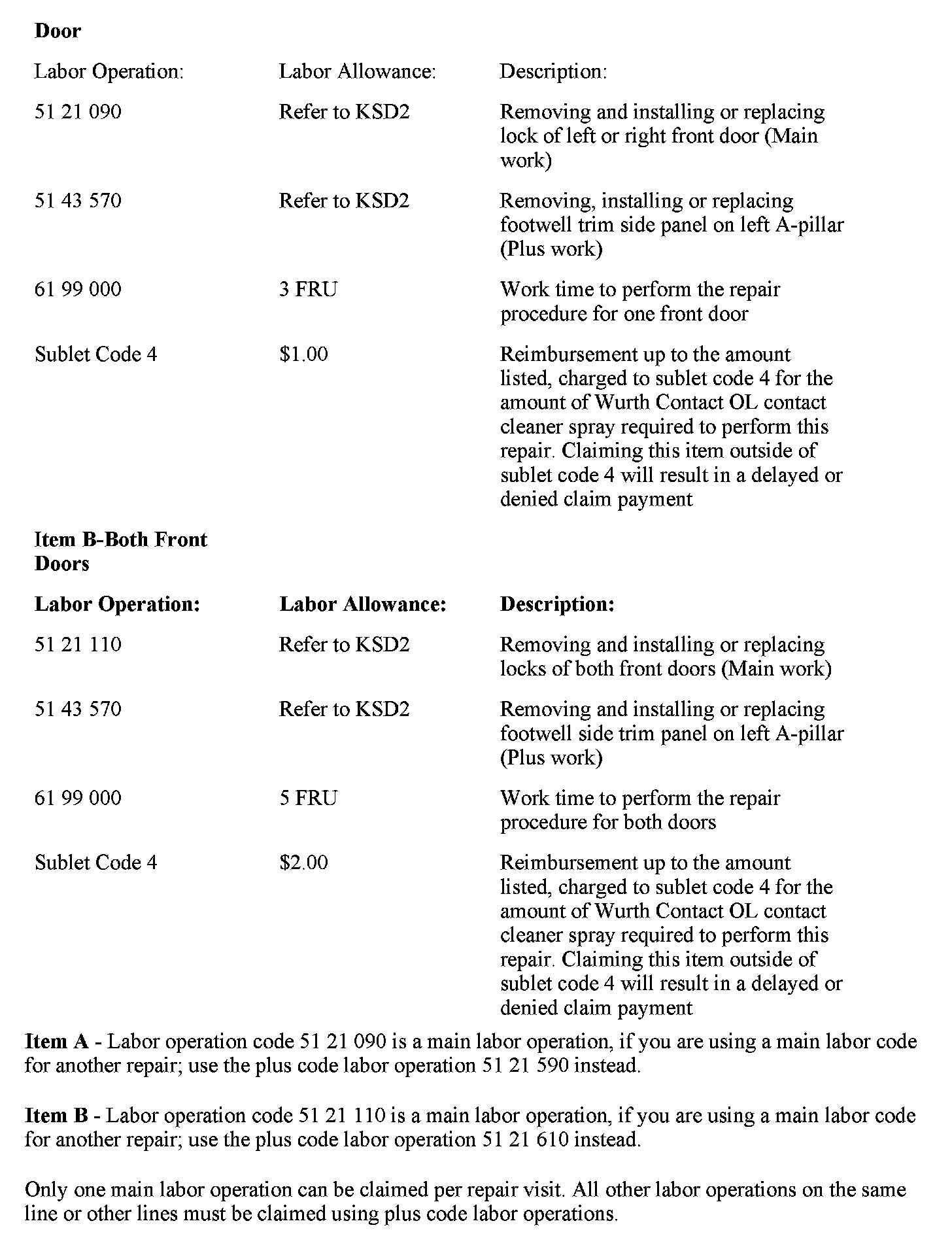 **Door**

| Labor Operation: | Labor Allowance: | Description: |
|---|---|---|
| 51 21 090 | Refer to KSD2 | Removing and installing or replacing lock of left or right front door (Main work) |
| 51 43 570 | Refer to KSD2 | Removing, installing or replacing footwell trim side panel on left A-pillar (Plus work) |
| 61 99 000 | 3 FRU | Work time to perform the repair procedure for one front door |
| Sublet Code 4 | \$1.00 | Reimbursement up to the amount listed, charged to sublet code 4 for the amount of Wurth Contact OL contact cleaner spray required to perform this repair. Claiming this item outside of sublet code 4 will result in a delayed or denied claim payment |

**Item B-Both Front Doors**

| **Labor Operation:** | **Labor Allowance:** | **Description:** |
|---|---|---|
| 51 21 110 | Refer to KSD2 | Removing and installing or replacing locks of both front doors (Main work) |
| 51 43 570 | Refer to KSD2 | Removing and installing or replacing footwell side trim panel on left A-pillar (Plus work) |
| 61 99 000 | 5 FRU | Work time to perform the repair procedure for both doors |
| Sublet Code 4 | \$2.00 | Reimbursement up to the amount listed, charged to sublet code 4 for the amount of Wurth Contact OL contact cleaner spray required to perform this repair. Claiming this item outside of sublet code 4 will result in a delayed or denied claim payment |

**Item A** - Labor operation code 51 21 090 is a main labor operation, if you are using a main labor code for another repair; use the plus code labor operation 51 21 590 instead.

**Item B** - Labor operation code 51 21 110 is a main labor operation, if you are using a main labor code for another repair; use the plus code labor operation 51 21 610 instead.

Only one main labor operation can be claimed per repair visit. All other labor operations on the same line or other lines must be claimed using plus code labor operations.